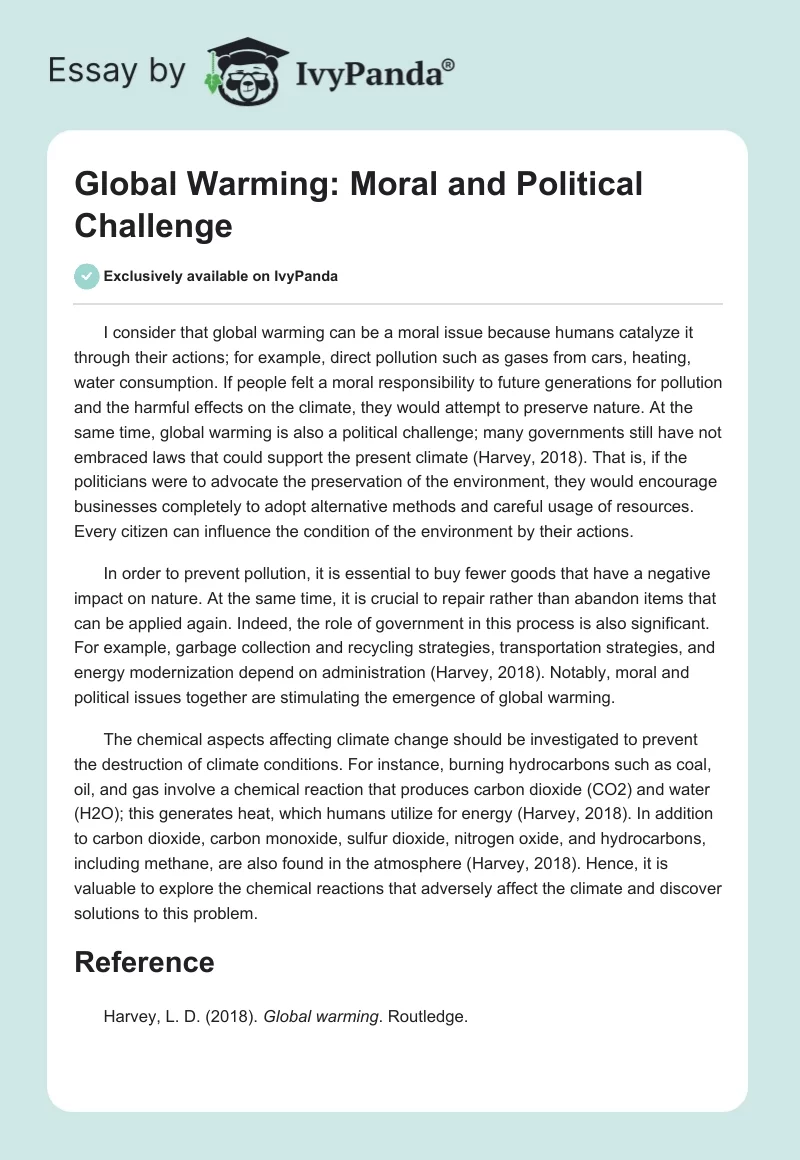 Essay by IvyPanda®

Global Warming: Moral and Political Challenge

Exclusively available on IvyPanda

I consider that global warming can be a moral issue because humans catalyze it through their actions; for example, direct pollution such as gases from cars, heating, water consumption. If people felt a moral responsibility to future generations for pollution and the harmful effects on the climate, they would attempt to preserve nature. At the same time, global warming is also a political challenge; many governments still have not embraced laws that could support the present climate (Harvey, 2018). That is, if the politicians were to advocate the preservation of the environment, they would encourage businesses completely to adopt alternative methods and careful usage of resources. Every citizen can influence the condition of the environment by their actions.

In order to prevent pollution, it is essential to buy fewer goods that have a negative impact on nature. At the same time, it is crucial to repair rather than abandon items that can be applied again. Indeed, the role of government in this process is also significant. For example, garbage collection and recycling strategies, transportation strategies, and energy modernization depend on administration (Harvey, 2018). Notably, moral and political issues together are stimulating the emergence of global warming.

The chemical aspects affecting climate change should be investigated to prevent the destruction of climate conditions. For instance, burning hydrocarbons such as coal, oil, and gas involve a chemical reaction that produces carbon dioxide (CO2) and water (H2O); this generates heat, which humans utilize for energy (Harvey, 2018). In addition to carbon dioxide, carbon monoxide, sulfur dioxide, nitrogen oxide, and hydrocarbons, including methane, are also found in the atmosphere (Harvey, 2018). Hence, it is valuable to explore the chemical reactions that adversely affect the climate and discover solutions to this problem.

Reference

Harvey, L. D. (2018). Global warming. Routledge.